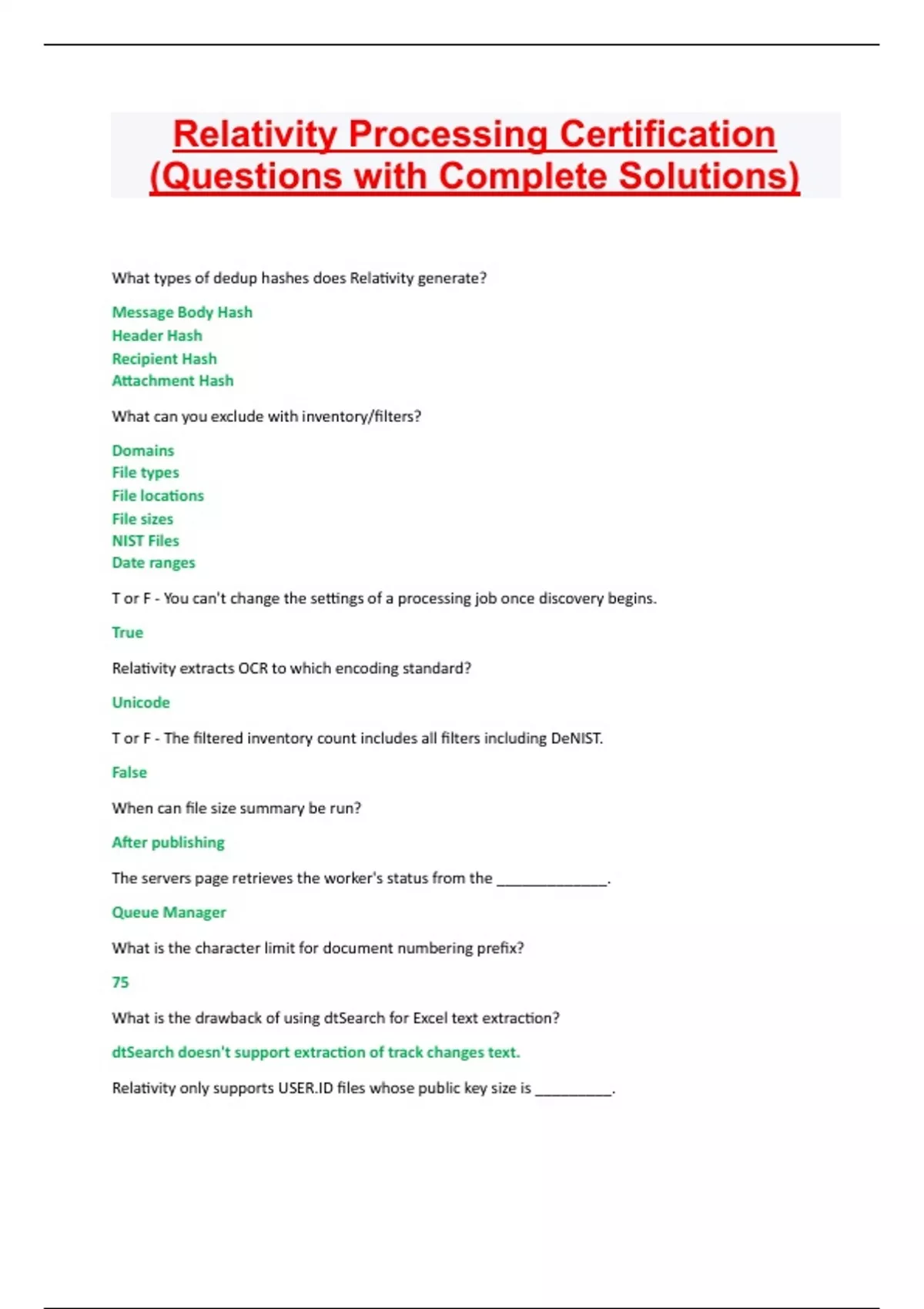 Relativity Processing Certification (Questions with Complete Solutions)

What types of dedup hashes does Relativity generate?

Message Body Hash
Header Hash
Recipient Hash
Attachment Hash

What can you exclude with inventory/filters?

Domains
File types
File locations
File sizes
NIST Files
Date ranges

T or F - You can't change the settings of a processing job once discovery begins.

True

Relativity extracts OCR to which encoding standard?

Unicode

T or F - The filtered inventory count includes all filters including DeNIST.

False

When can file size summary be run?

After publishing

The servers page retrieves the worker's status from the ______________.

Queue Manager

What is the character limit for document numbering prefix?

75

What is the drawback of using dtSearch for Excel text extraction?

dtSearch doesn't support extraction of track changes text.

Relativity only supports USER.ID files whose public key size is __________.